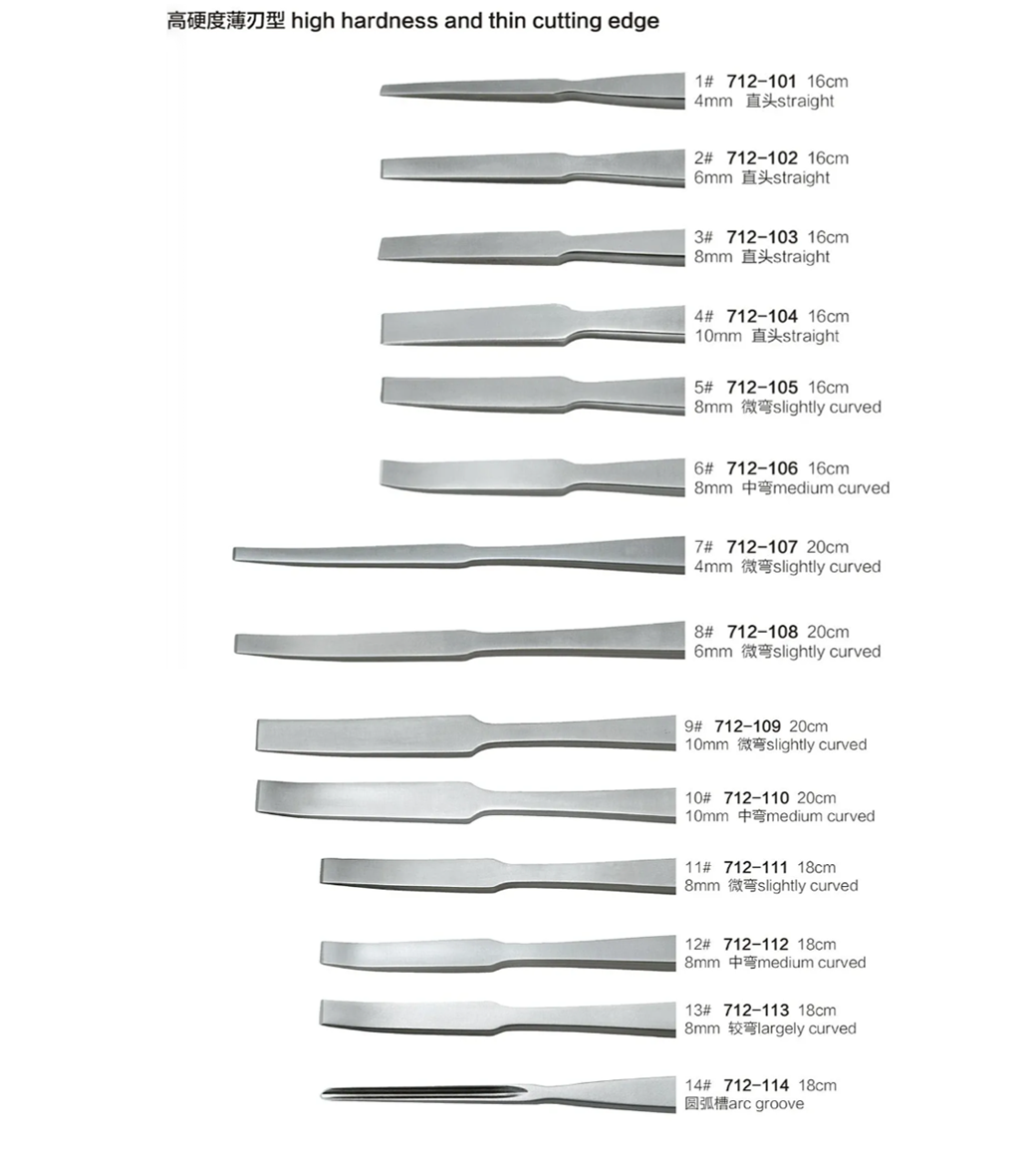 高硬度薄刃型 high hardness and thin cutting edge

1# 712-101 16cm
4mm 直头straight

2# 712-102 16cm
6mm 直头straight

3# 712-103 16cm
8mm 直头straight

4# 712-104 16cm
10mm 直头straight

5# 712-105 16cm
8mm 微弯slightly curved

6# 712-106 16cm
8mm 中弯medium curved

7# 712-107 20cm
4mm 微弯slightly curved

8# 712-108 20cm
6mm 微弯slightly curved

9# 712-109 20cm
10mm 微弯slightly curved

10# 712-110 20cm
10mm 中弯medium curved

11# 712-111 18cm
8mm 微弯slightly curved

12# 712-112 18cm
8mm 中弯medium curved

13# 712-113 18cm
8mm 较弯largely curved

14# 712-114 18cm
圆弧槽arc groove